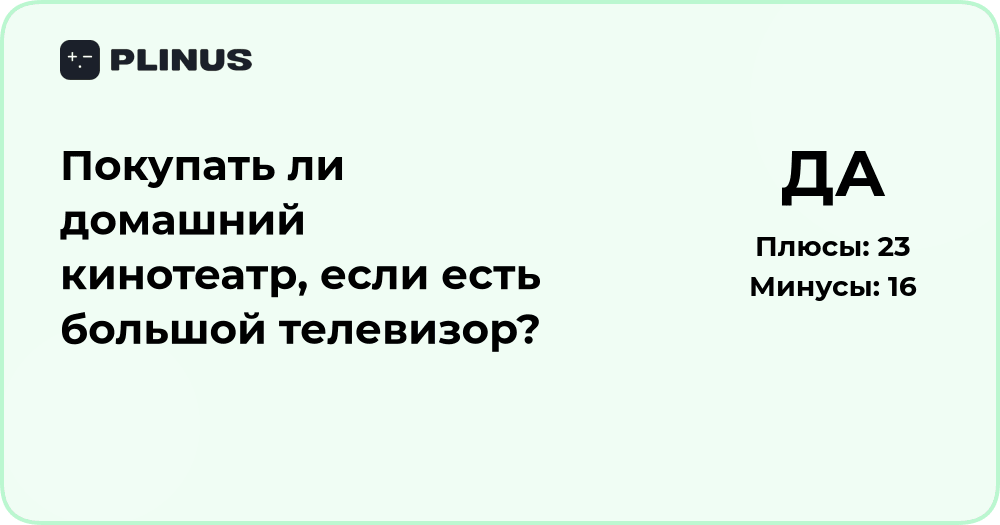 PLINUS

Покупать ли домашний кинотеатр, если есть большой телевизор?

ДА

Плюсы: 23
Минусы: 16